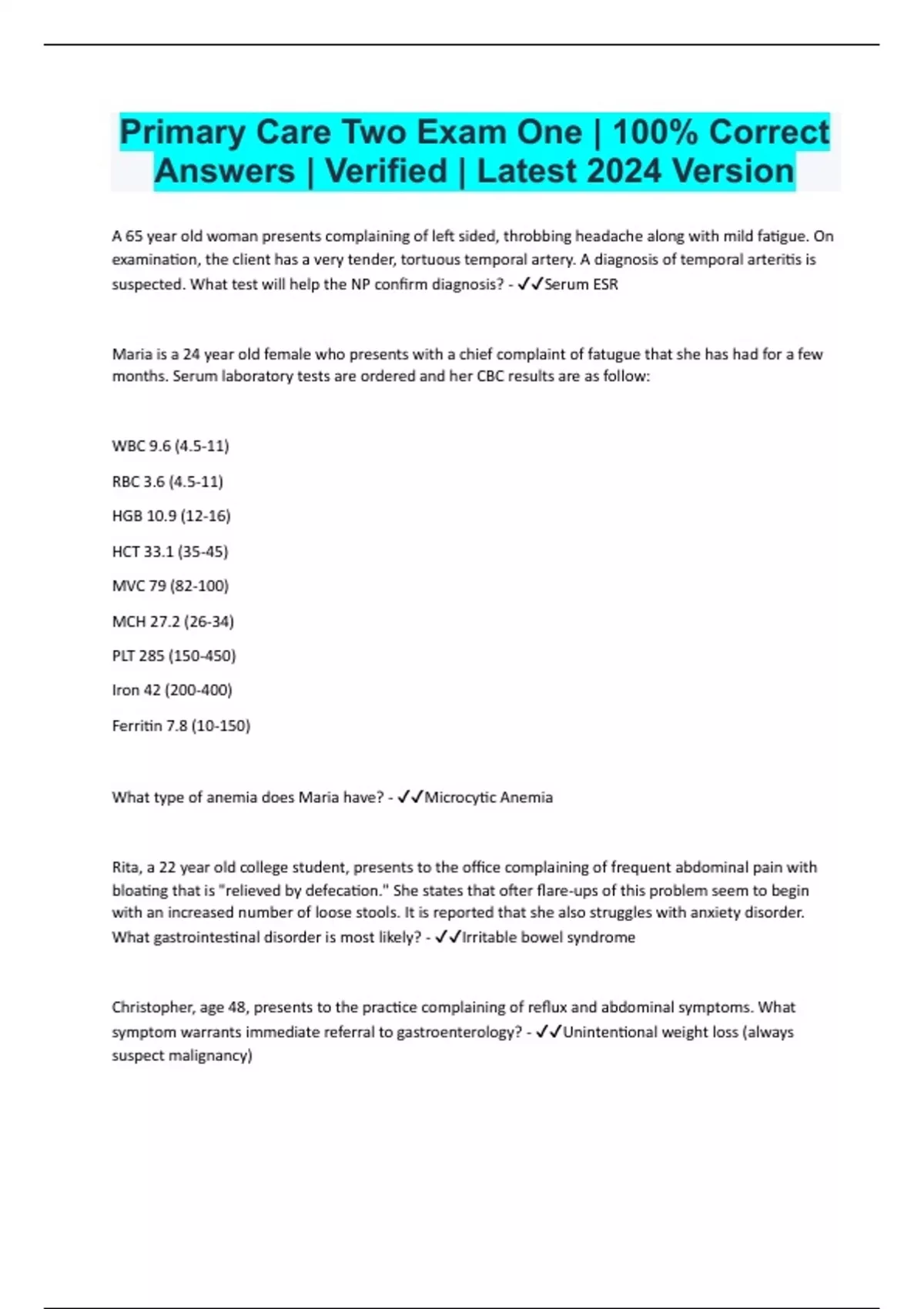 Primary Care Two Exam One | 100% Correct Answers | Verified | Latest 2024 Version

A 65 year old woman presents complaining of left sided, throbbing headache along with mild fatigue. On examination, the client has a very tender, tortuous temporal artery. A diagnosis of temporal arteritis is suspected. What test will help the NP confirm diagnosis? - ✓✓Serum ESR

Maria is a 24 year old female who presents with a chief complaint of fatugue that she has had for a few months. Serum laboratory tests are ordered and her CBC results are as follow:

WBC 9.6 (4.5-11)

RBC 3.6 (4.5-11)

HGB 10.9 (12-16)

HCT 33.1 (35-45)

MVC 79 (82-100)

MCH 27.2 (26-34)

PLT 285 (150-450)

Iron 42 (200-400)

Ferritin 7.8 (10-150)

What type of anemia does Maria have? - ✓✓Microcytic Anemia

Rita, a 22 year old college student, presents to the office complaining of frequent abdominal pain with bloating that is "relieved by defecation." She states that ofter flare-ups of this problem seem to begin with an increased number of loose stools. It is reported that she also struggles with anxiety disorder. What gastrointestinal disorder is most likely? - ✓✓Irritable bowel syndrome

Christopher, age 48, presents to the practice complaining of reflux and abdominal symptoms. What symptom warrants immediate referral to gastroenterology? - ✓✓Unintentional weight loss (always suspect malignancy)